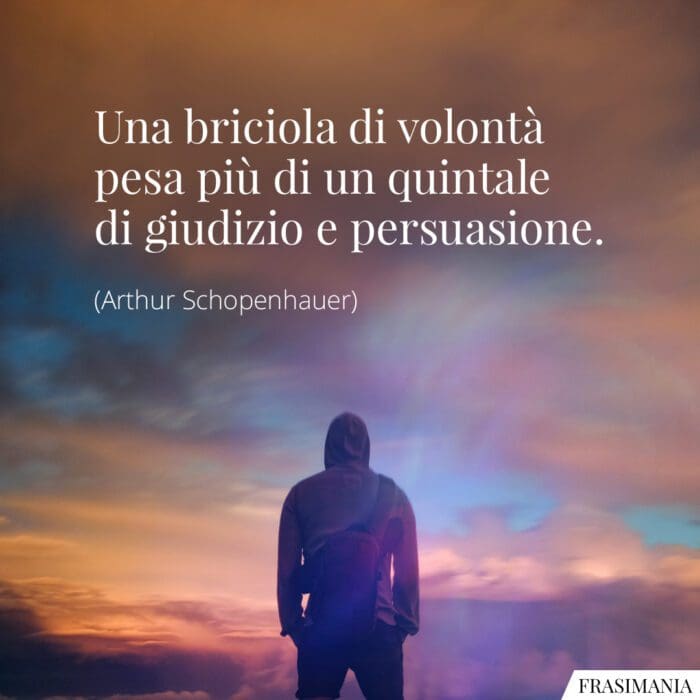 Una briciola di volontà pesa più di un quintale di giudizio e persuasione.

(Arthur Schopenhauer)

FRASIMANIA